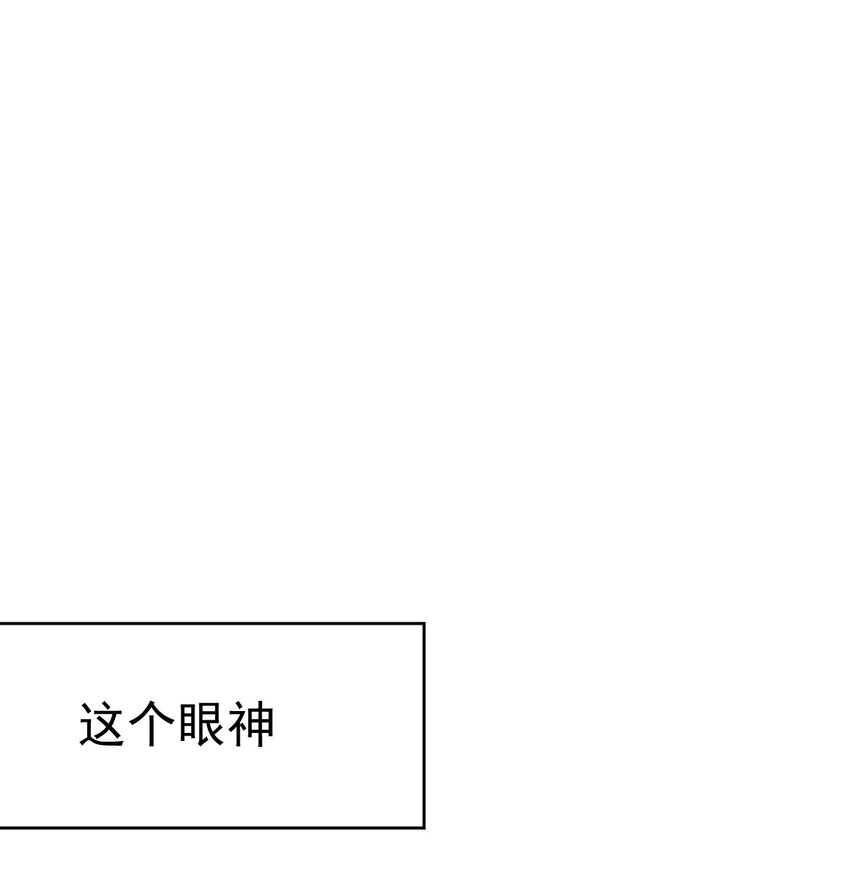 这个眼神